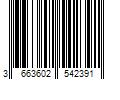 3 663602 542391